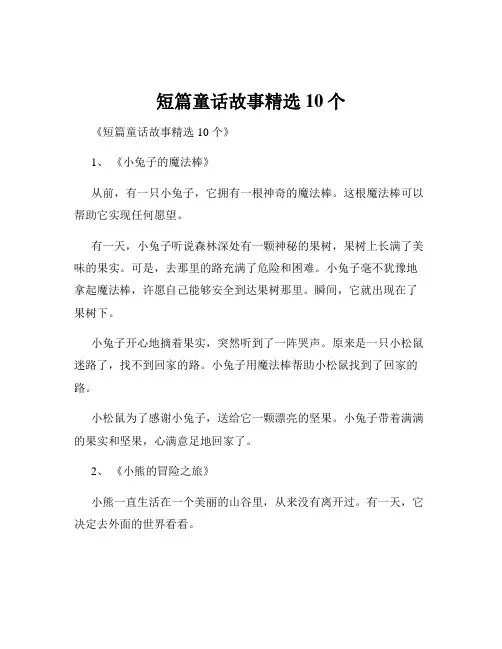 短篇童话故事精选 10 个

《短篇童话故事精选 10 个》

1、《小兔子的魔法棒》

从前，有一只小兔子，它拥有一根神奇的魔法棒。这根魔法棒可以帮助它实现任何愿望。

有一天，小兔子听说森林深处有一颗神秘的果树，果树上长满了美味的果实。可是，去那里的路充满了危险和困难。小兔子毫不犹豫地拿起魔法棒，许愿自己能够安全到达果树那里。瞬间，它就出现在了果树下。

小兔子开心地摘着果实，突然听到了一阵哭声。原来是一只小松鼠迷路了，找不到回家的路。小兔子用魔法棒帮助小松鼠找到了回家的路。

小松鼠为了感谢小兔子，送给它一颗漂亮的坚果。小兔子带着满满的果实和坚果，心满意足地回家了。

2、《小熊的冒险之旅》

小熊一直生活在一个美丽的山谷里，从来没有离开过。有一天，它决定去外面的世界看看。